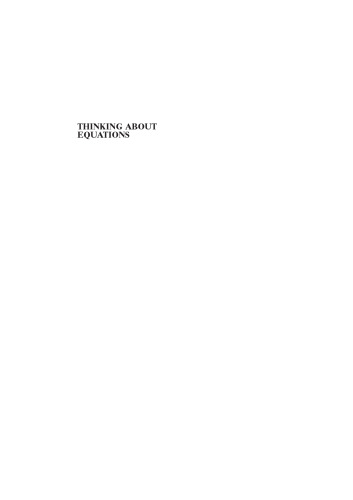 THINKING ABOUT EQUATIONS